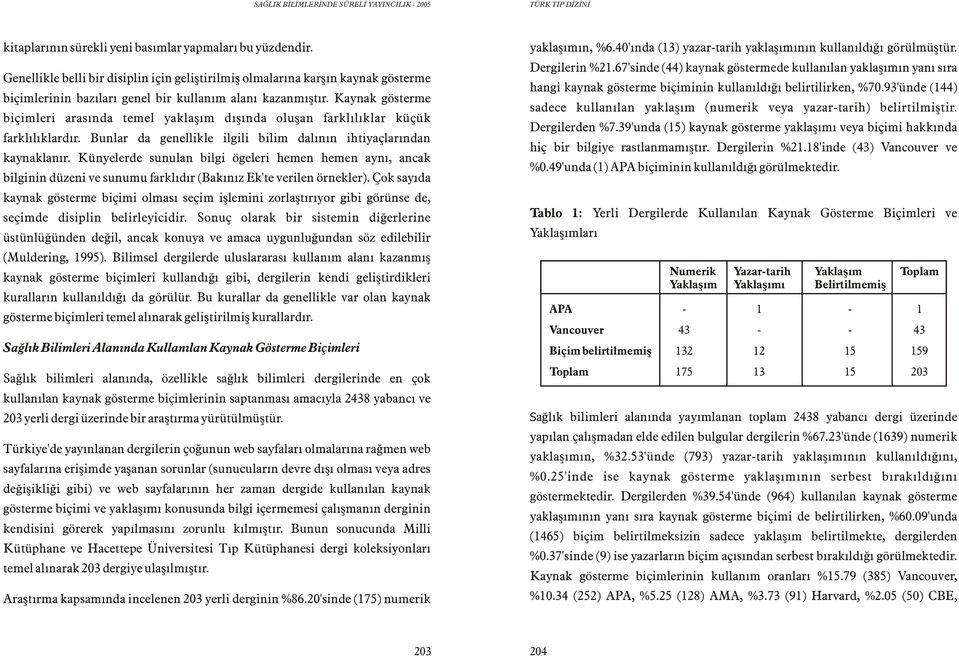 SAĞLIK BİLİMLERİNDE SÜRELİ YAYINCILIK - 2005

kitaplarının sürekli yeni basımlar yapmaları bu yüzdendir.

Genellikle belli bir disiplin için geliştirilmiş olmalarına karşın kaynak gösterme biçimlerinin bazıları genel bir kullanım alanı kazanmıştır. Kaynak gösterme biçimleri arasında temel yaklaşım dışında oluşan farklılıklar küçük farklılıklardır. Bunlar da genellikle ilgili bilim dalının ihtiyaçlarından kaynaklanır. Künyelerde sunulan bilgi ögeleri hemen hemen aynı, ancak bilginin düzeni ve sunumu farklıdır (Bakınız Ek'te verilen örnekler). Çok sayıda kaynak gösterme biçimi olması seçim işlemini zorlaştırıyor gibi görünse de, seçimde disiplin belirleyicidir. Sonuç olarak bir sistemin diğerlerine üstünlüğünden değil, ancak konuya ve amaca uygunluğundan söz edilebilir (Muldering, 1995). Bilimsel dergilerde uluslararası kullanım alanı kazanmış kaynak gösterme biçimleri kullandığı gibi, dergilerin kendi geliştirdikleri kuralların kullanıldığı da görülür. Bu kurallar da genellikle var olan kaynak gösterme biçimleri temel alınarak geliştirilmiş kurallardır.

Sağlık Bilimleri Alanında Kullanılan Kaynak Gösterme Biçimleri

Sağlık bilimleri alanında, özellikle sağlık bilimleri dergilerinde en çok kullanılan kaynak gösterme biçimlerinin saptanması amacıyla 2438 yabancı ve 203 yerli dergi üzerinde bir araştırma yürütülmüştür.

Türkiye'de yayınlanan dergilerin çoğunun web sayfaları olmalarına rağmen web sayfalarına erişimde yaşanan sorunlar (sunucuların devre dışı olması veya adres değişikliği gibi) ve web sayfalarının her zaman dergide kullanılan kaynak gösterme biçimi ve yaklaşımı konusunda bilgi içermemesi çalışmanın derginin kendisini görerek yapılmasını zorunlu kılmıştır. Bunun sonucunda Milli Kütüphane ve Hacettepe Üniversitesi Tıp Kütüphanesi dergi koleksiyonları temel alınarak 203 dergiye ulaşılmıştır.

Araştırma kapsamında incelenen 203 yerli derginin %86.20'sinde (175) numerik

203

TÜRK TIP DİZİNİ

yaklaşımın, %6.40'ında (13) yazar-tarih yaklaşımının kullanıldığı görülmüştür. Dergilerin %21.67'sinde (44) kaynak göstermede kullanılan yaklaşımın yanı sıra hangi kaynak gösterme biçiminin kullanıldığı belirtilirken, %70.93'ünde (144) sadece kullanılan yaklaşım (numerik veya yazar-tarih) belirtilmiştir. Dergilerden %7.39'unda (15) kaynak gösterme yaklaşımı veya biçimi hakkında hiç bir bilgiye rastlanmamıştır. Dergilerin %21.18'inde (43) Vancouver ve %0.49'unda (1) APA biçiminin kullanıldığı görülmektedir.

Tablo 1: Yerli Dergilerde Kullanılan Kaynak Gösterme Biçimleri ve Yaklaşımları

| | Numerik Yaklaşım | Yazar-tarih Yaklaşımı | Yaklaşım Belirtilmemiş | Toplam |
|---|---|---|---|---|
| APA | - | 1 | - | 1 |
| Vancouver | 43 | - | - | 43 |
| Biçim belirtilmemiş | 132 | 12 | 15 | 159 |
| Toplam | 175 | 13 | 15 | 203 |

Sağlık bilimleri alanında yayımlanan toplam 2438 yabancı dergi üzerinde yapılan çalışmadan elde edilen bulgular dergilerin %67.23'ünde (1639) numerik yaklaşımın, %32.53'ünde (793) yazar-tarih yaklaşımının kullanıldığını, %0.25'inde ise kaynak gösterme yaklaşımının serbest bırakıldığını göstermektedir. Dergilerden %39.54'ünde (964) kullanılan kaynak gösterme yaklaşımının yanı sıra kaynak gösterme biçimi de belirtilirken, %60.09'unda (1465) biçim belirtilmeksizin sadece yaklaşım belirtilmekte, dergilerden %0.37'sinde (9) ise yazarların biçim açısından serbest bırakıldığı görülmektedir. Kaynak gösterme biçimlerinin kullanım oranları %15.79 (385) Vancouver, %10.34 (252) APA, %5.25 (128) AMA, %3.73 (91) Harvard, %2.05 (50) CBE,

204